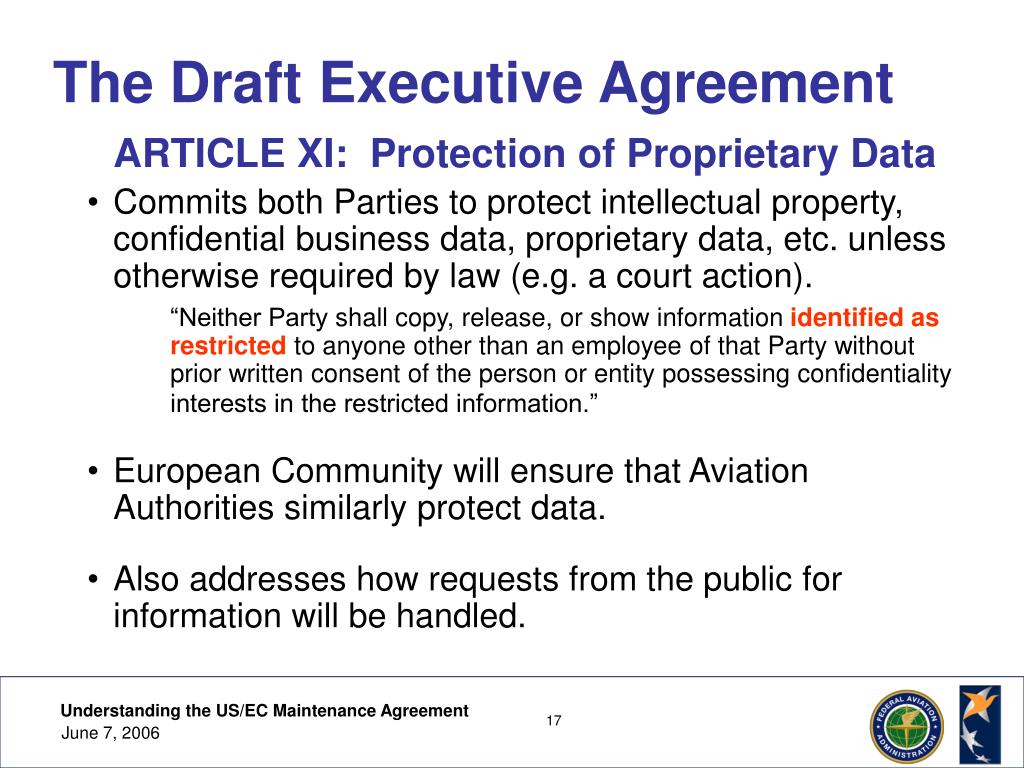 The Draft Executive Agreement

ARTICLE XI: Protection of Proprietary Data

• Commits both Parties to protect intellectual property, confidential business data, proprietary data, etc. unless otherwise required by law (e.g. a court action).

“Neither Party shall copy, release, or show information identified as restricted to anyone other than an employee of that Party without prior written consent of the person or entity possessing confidentiality interests in the restricted information.”

• European Community will ensure that Aviation Authorities similarly protect data.

• Also addresses how requests from the public for information will be handled.

Understanding the US/EC Maintenance Agreement
June 7, 2006

17

FEDERAL AVIATION ADMINISTRATION